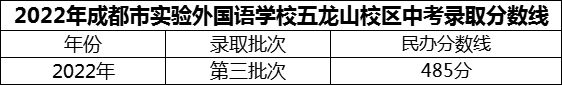 2022年成都市实验外国语学校五龙山校区中考录取分数线

| 年份 | 录取批次 | 民办分数线 |
|---|---|---|
| 2022年 | 第三批次 | 485分 |